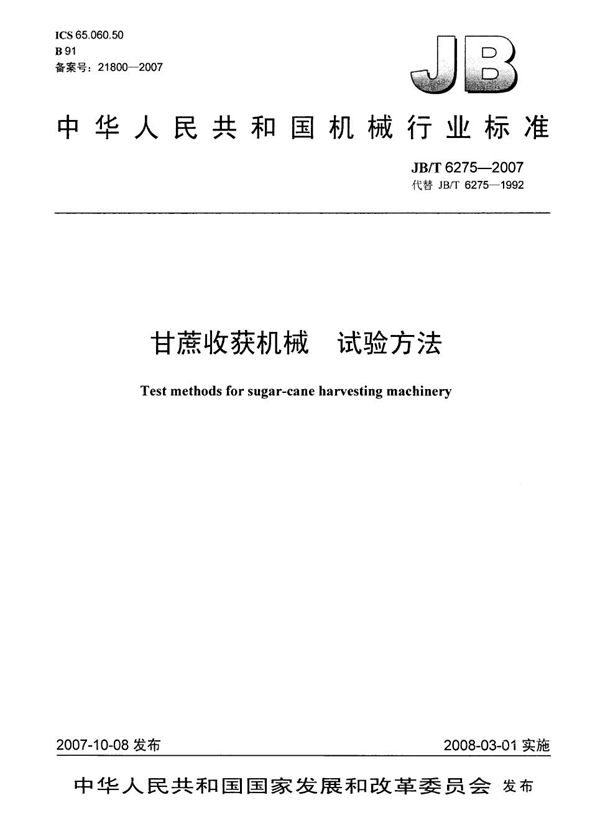 ICS 65.060.50
B 91
备案号：21800—2007

JB

中华人民共和国机械行业标准

JB/T 6275—2007
代替 JB/T 6275—1992

甘蔗收获机械　试验方法

Test methods for sugar-cane harvesting machinery

2007-10-08 发布

2008-03-01 实施

中华人民共和国国家发展和改革委员会　发布